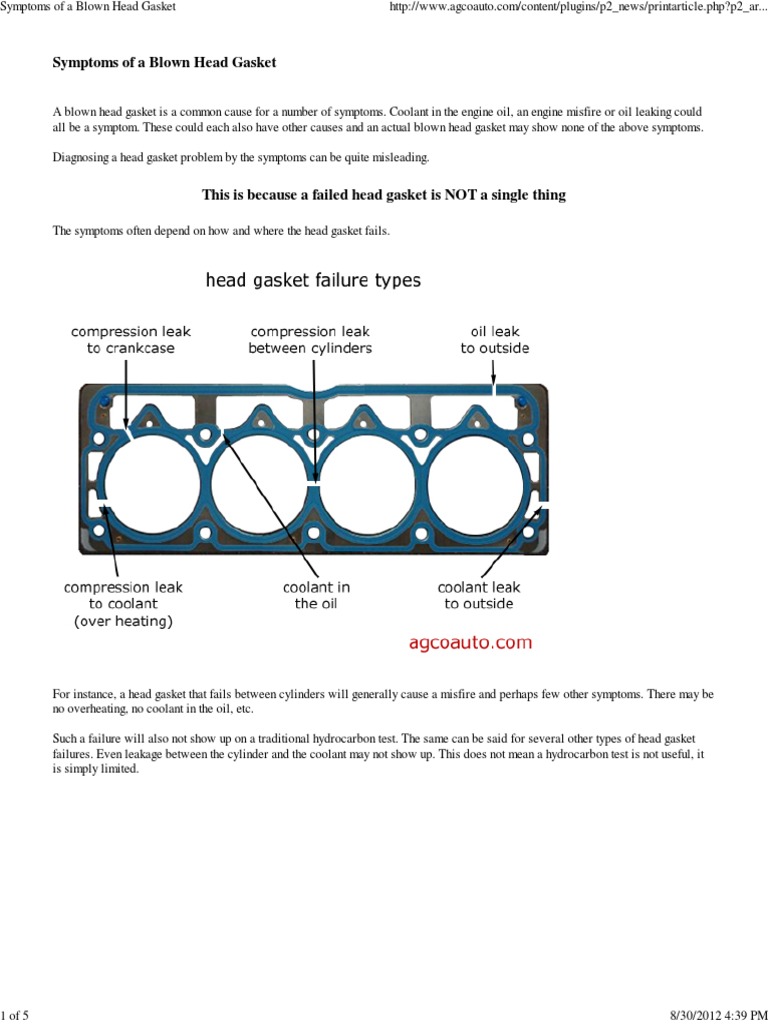 Symptoms of a Blown Head Gasket

http://www.agcoauto.com/content/plugins/p2_news/printarticle.php?p2_ar...

Symptoms of a Blown Head Gasket

A blown head gasket is a common cause for a number of symptoms. Coolant in the engine oil, an engine misfire or oil leaking could all be a symptom. These could each also have other causes and an actual blown head gasket may show none of the above symptoms.

Diagnosing a head gasket problem by the symptoms can be quite misleading.

This is because a failed head gasket is NOT a single thing

The symptoms often depend on how and where the head gasket fails.

head gasket failure types

compression leak to crankcase

compression leak between cylinders

oil leak to outside

compression leak to coolant (over heating)

coolant in the oil

coolant leak to outside

agcoauto.com

For instance, a head gasket that fails between cylinders will generally cause a misfire and perhaps few other symptoms. There may be no overheating, no coolant in the oil, etc.

Such a failure will also not show up on a traditional hydrocarbon test. The same can be said for several other types of head gasket failures. Even leakage between the cylinder and the coolant may not show up. This does not mean a hydrocarbon test is not useful, it is simply limited.

1 of 5

8/30/2012 4:39 PM